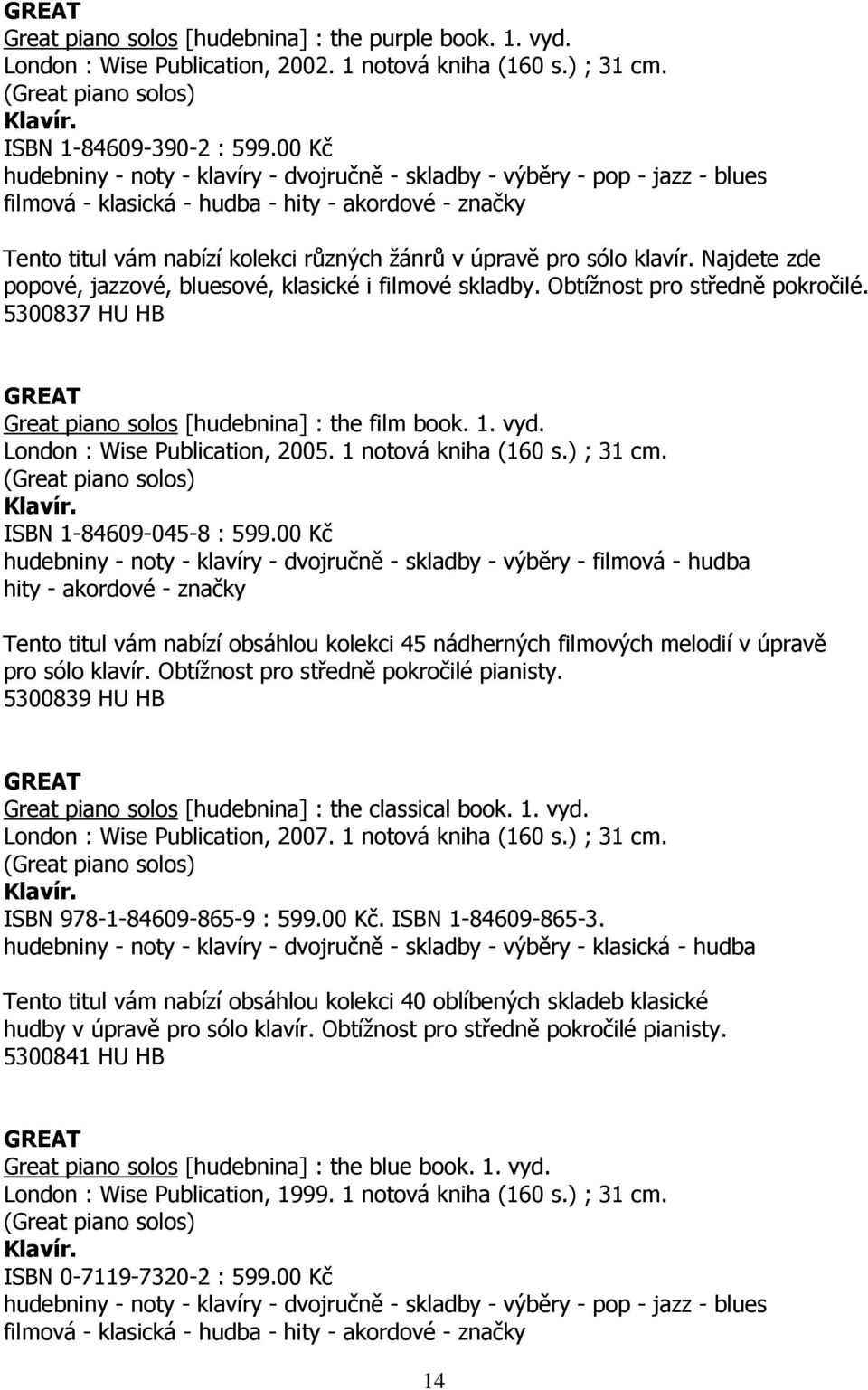 GREAT
Great piano solos [hudebnina] : the purple book. 1. vyd.
London : Wise Publication, 2002. 1 notová kniha (160 s.) ; 31 cm.
(Great piano solos)
Klavír.
ISBN 1-84609-390-2 : 599.00 Kč
hudebniny - noty - klavíry - dvojručně - skladby - výběry - pop - jazz - blues filmová - klasická - hudba - hity - akordové - značky

Tento titul vám nabízí kolekci různých žánrů v úpravě pro sólo klavír. Najdete zde popové, jazzové, bluesové, klasické i filmové skladby. Obtížnost pro středně pokročilé.
5300837 HU HB

GREAT
Great piano solos [hudebnina] : the film book. 1. vyd.
London : Wise Publication, 2005. 1 notová kniha (160 s.) ; 31 cm.
(Great piano solos)
Klavír.
ISBN 1-84609-045-8 : 599.00 Kč
hudebniny - noty - klavíry - dvojručně - skladby - výběry - filmová - hudba hity - akordové - značky

Tento titul vám nabízí obsáhlou kolekci 45 nádherných filmových melodií v úpravě pro sólo klavír. Obtížnost pro středně pokročilé pianisty.
5300839 HU HB

GREAT
Great piano solos [hudebnina] : the classical book. 1. vyd.
London : Wise Publication, 2007. 1 notová kniha (160 s.) ; 31 cm.
(Great piano solos)
Klavír.
ISBN 978-1-84609-865-9 : 599.00 Kč. ISBN 1-84609-865-3.
hudebniny - noty - klavíry - dvojručně - skladby - výběry - klasická - hudba

Tento titul vám nabízí obsáhlou kolekci 40 oblíbených skladeb klasické hudby v úpravě pro sólo klavír. Obtížnost pro středně pokročilé pianisty.
5300841 HU HB

GREAT
Great piano solos [hudebnina] : the blue book. 1. vyd.
London : Wise Publication, 1999. 1 notová kniha (160 s.) ; 31 cm.
(Great piano solos)
Klavír.
ISBN 0-7119-7320-2 : 599.00 Kč
hudebniny - noty - klavíry - dvojručně - skladby - výběry - pop - jazz - blues filmová - klasická - hudba - hity - akordové - značky

14